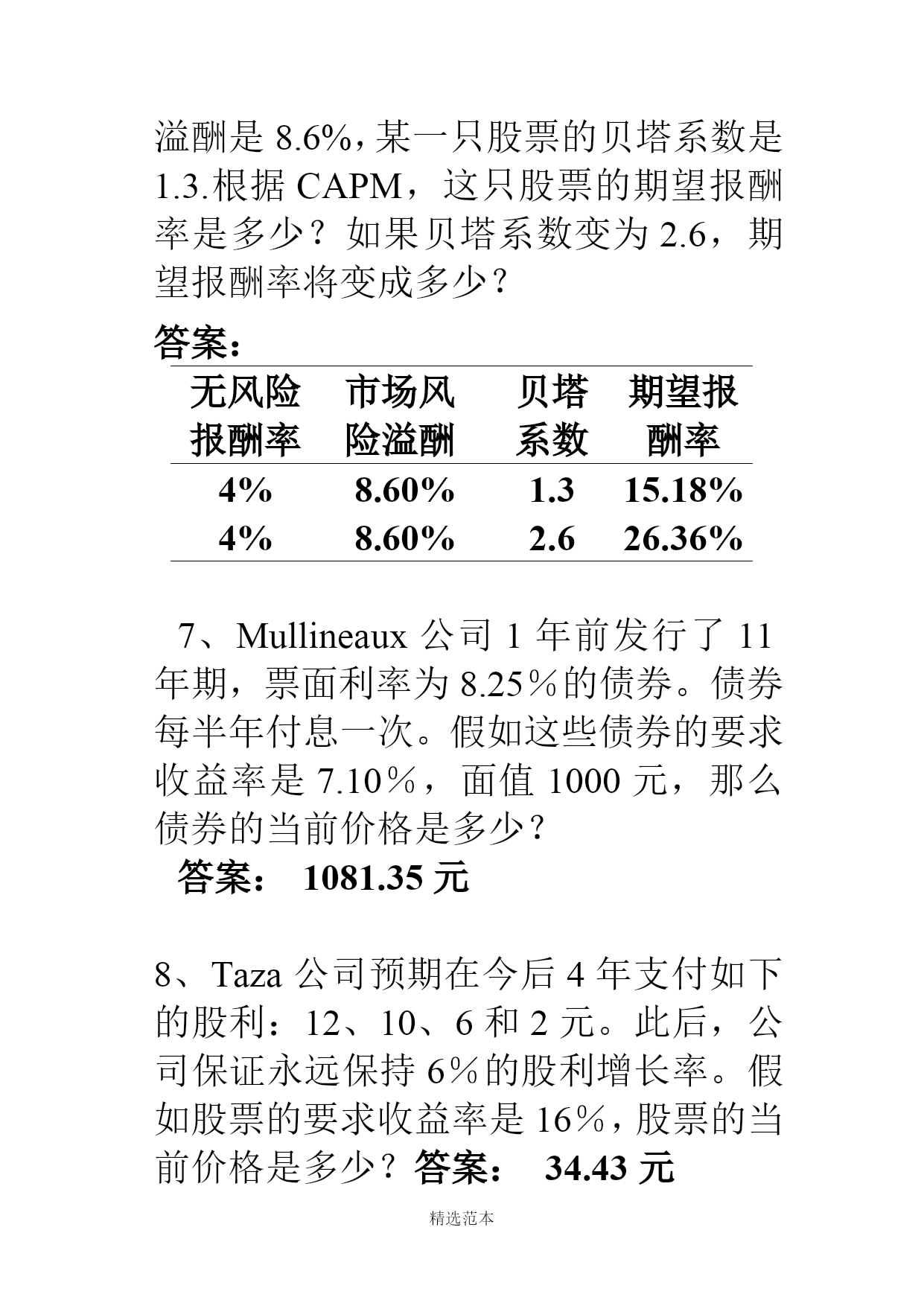 溢酬是 8.6%，某一只股票的贝塔系数是 1.3.根据 CAPM，这只股票的期望报酬率是多少？如果贝塔系数变为 2.6，期望报酬率将变成多少？

答案：

| 无风险报酬率 | 市场风险溢酬 | 贝塔系数 | 期望报酬率 |
|---|---|---|---|
| 4% | 8.60% | 1.3 | 15.18% |
| 4% | 8.60% | 2.6 | 26.36% |

7、Mullineaux 公司 1 年前发行了 11 年期，票面利率为 8.25％的债券。债券每半年付息一次。假如这些债券的要求收益率是 7.10％，面值 1000 元，那么债券的当前价格是多少？

答案： 1081.35 元

8、Taza 公司预期在今后 4 年支付如下的股利：12、10、6 和 2 元。此后，公司保证永远保持 6％的股利增长率。假如股票的要求收益率是 16％，股票的当前价格是多少？答案： 34.43 元

精选范本